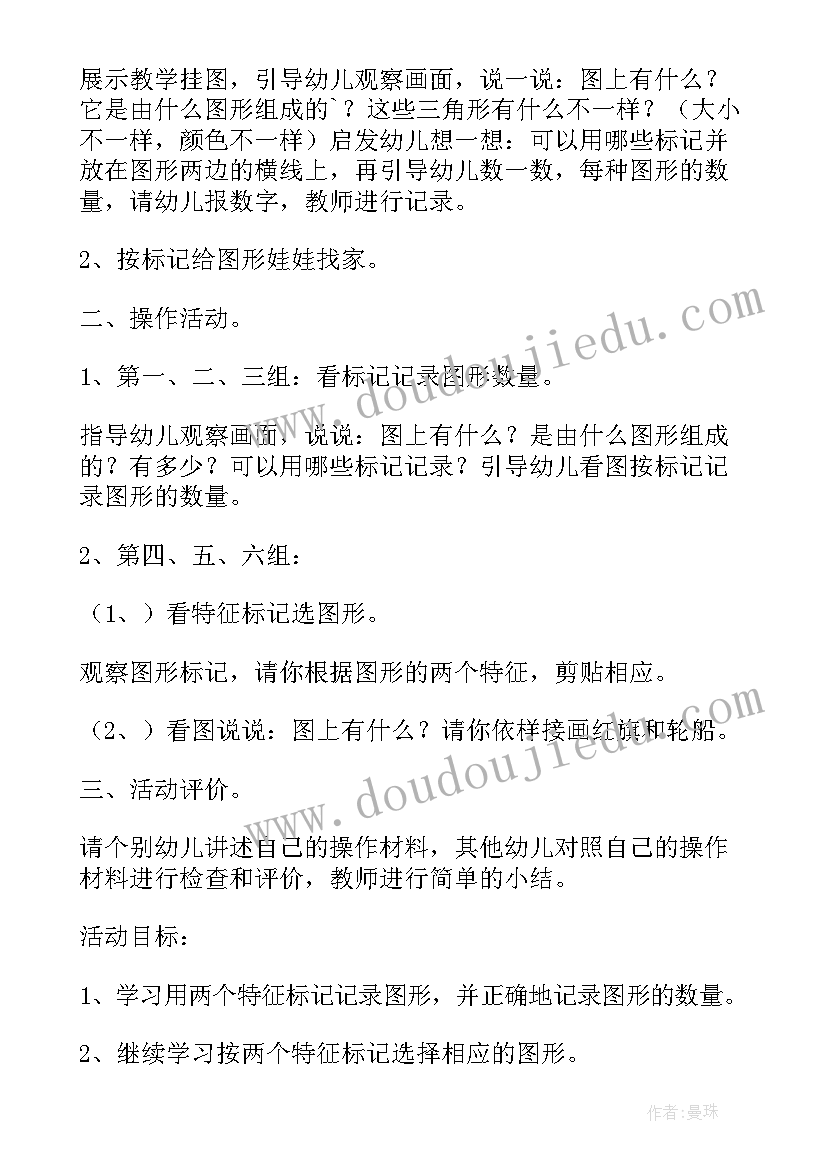 展示教学挂图，引导幼儿观察画面，说一说：图上有什么？它是由什么图形组成的`？这些三角形有什么不一样？（大小不一样，颜色不一样）启发幼儿想一想：可以用哪些标记并放在图形两边的横线上，再引导幼儿数一数，每种图形的数量，请幼儿报数字，教师进行记录。

2、按标记给图形娃娃找家。

二、操作活动。

1、第一、二、三组：看标记记录图形数量。

指导幼儿观察画面，说说：图上有什么？是由什么图形组成的？有多少？可以用哪些标记记录？引导幼儿看图按标记记录图形的数量。

2、第四、五、六组：

（1、）看特征标记选图形。

观察图形标记，请你根据图形的两个特征，剪贴相应。

（2、）看图说说：图上有什么？请你依样接画红旗和轮船。

三、活动评价。

请个别幼儿讲述自己的操作材料，其他幼儿对照自己的操作材料进行检查和评价，教师进行简单的小结。

活动目标：

1、学习用两个特征标记记录图形，并正确地记录图形的数量。

2、继续学习按两个特征标记选择相应的图形。

www.doudoujiedu.com

www.doudoujiedu.com

作者：曼珠